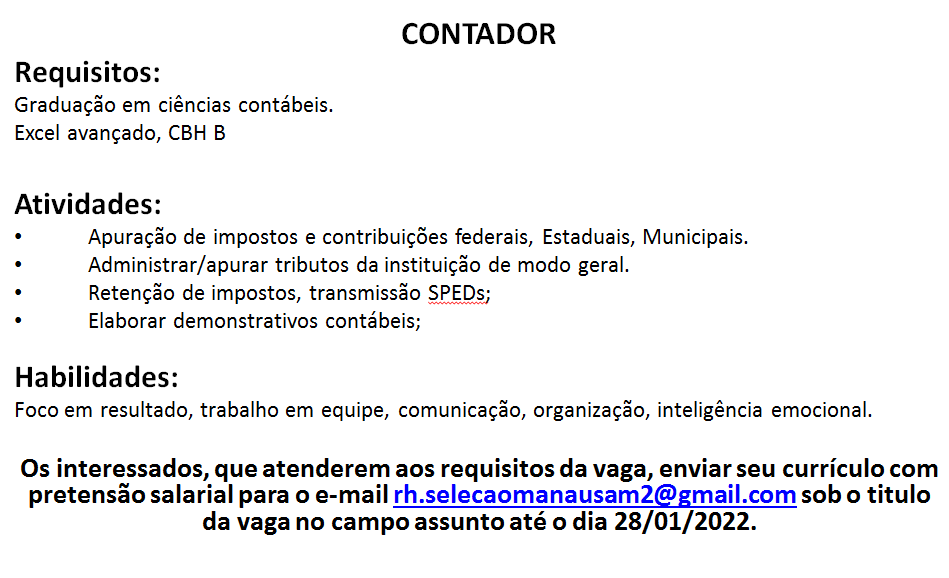 CONTADOR

Requisitos:
Graduação em ciências contábeis.
Excel avançado, CBH B

Atividades:
• Apuração de impostos e contribuições federais, Estaduais, Municipais.
• Administrar/apurar tributos da instituição de modo geral.
• Retenção de impostos, transmissão SPEDs;
• Elaborar demonstrativos contábeis;

Habilidades:
Foco em resultado, trabalho em equipe, comunicação, organização, inteligência emocional.

Os interessados, que atenderem aos requisitos da vaga, enviar seu currículo com pretensão salarial para o e-mail rh.selecaomanausam2@gmail.com sob o titulo da vaga no campo assunto até o dia 28/01/2022.